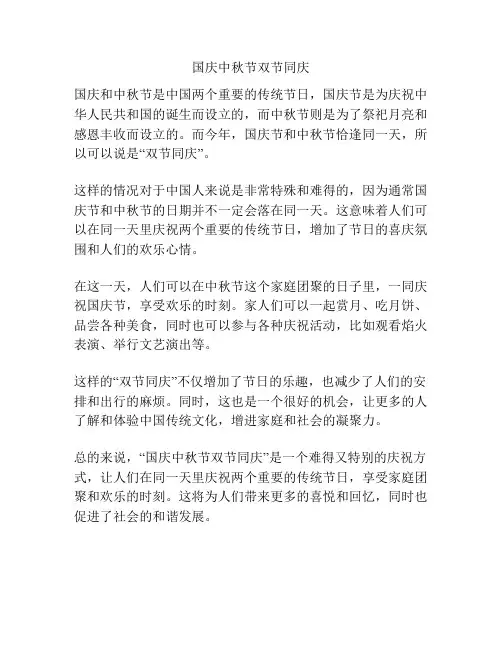 国庆中秋节双节同庆

国庆和中秋节是中国两个重要的传统节日，国庆节是为庆祝中华人民共和国的诞生而设立的，而中秋节则是为了祭祀月亮和感恩丰收而设立的。而今年，国庆节和中秋节恰逢同一天，所以可以说是“双节同庆”。

这样的情况对于中国人来说是非常特殊和难得的，因为通常国庆节和中秋节的日期并不一定会落在同一天。这意味着人们可以在同一天里庆祝两个重要的传统节日，增加了节日的喜庆氛围和人们的欢乐心情。

在这一天，人们可以在中秋节这个家庭团聚的日子里，一同庆祝国庆节，享受欢乐的时刻。家人们可以一起赏月、吃月饼、品尝各种美食，同时也可以参与各种庆祝活动，比如观看焰火表演、举行文艺演出等。

这样的“双节同庆”不仅增加了节日的乐趣，也减少了人们的安排和出行的麻烦。同时，这也是一个很好的机会，让更多的人了解和体验中国传统文化，增进家庭和社会的凝聚力。

总的来说，“国庆中秋节双节同庆”是一个难得又特别的庆祝方式，让人们在同一天里庆祝两个重要的传统节日，享受家庭团聚和欢乐的时刻。这将为人们带来更多的喜悦和回忆，同时也促进了社会的和谐发展。